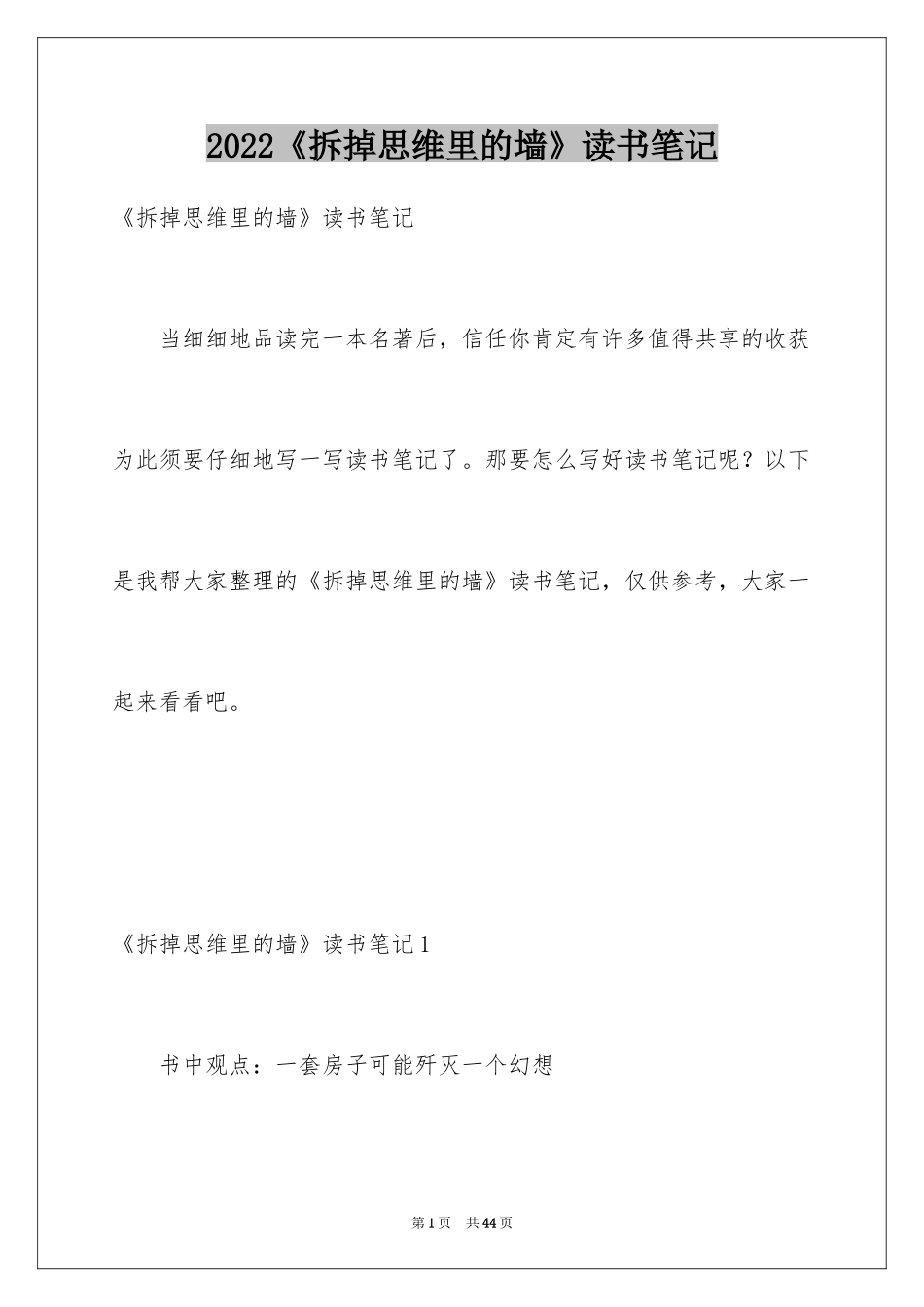 2022《拆掉思维里的墙》读书笔记

《拆掉思维里的墙》读书笔记

当细细地品读完一本名著后，信任你肯定有许多值得共享的收获为此须要仔细地写一写读书笔记了。那要怎么写好读书笔记呢？以下是我帮大家整理的《拆掉思维里的墙》读书笔记，仅供参考，大家一起来看看吧。

《拆掉思维里的墙》读书笔记1

书中观点：一套房子可能歼灭一个幻想

第1页　共44页